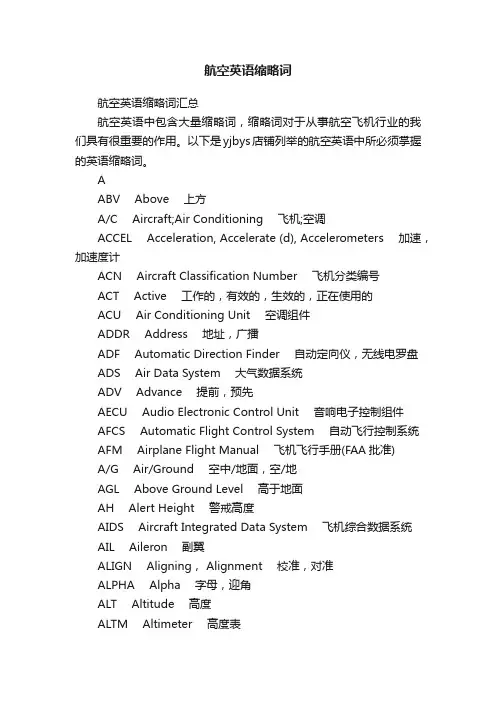 航空英语缩略词

航空英语缩略词汇总

航空英语中包含大量缩略词，缩略词对于从事航空飞机行业的我们具有很重要的作用。以下是yjbys店铺列举的航空英语中所必须掌握的英语缩略词。

A

ABV Above 上方

A/C Aircraft;Air Conditioning 飞机;空调

ACCEL Acceleration, Accelerate (d), Accelerometers 加速，加速度计

ACN Aircraft Classification Number 飞机分类编号

ACT Active 工作的，有效的，生效的，正在使用的

ACU Air Conditioning Unit 空调组件

ADDR Address 地址，广播

ADF Automatic Direction Finder 自动定向仪，无线电罗盘

ADS Air Data System 大气数据系统

ADV Advance 提前，预先

AECU Audio Electronic Control Unit 音响电子控制组件

AFCS Automatic Flight Control System 自动飞行控制系统

AFM Airplane Flight Manual 飞机飞行手册(FAA 批准)

A/G Air/Ground 空中/地面，空/地

AGL Above Ground Level 高于地面

AH Alert Height 警戒高度

AIDS Aircraft Integrated Data System 飞机综合数据系统

AIL Aileron 副翼

ALIGN Aligning， Alignment 校准，对准

ALPHA Alpha 字母，迎角

ALT Altitude 高度

ALTM Altimeter 高度表